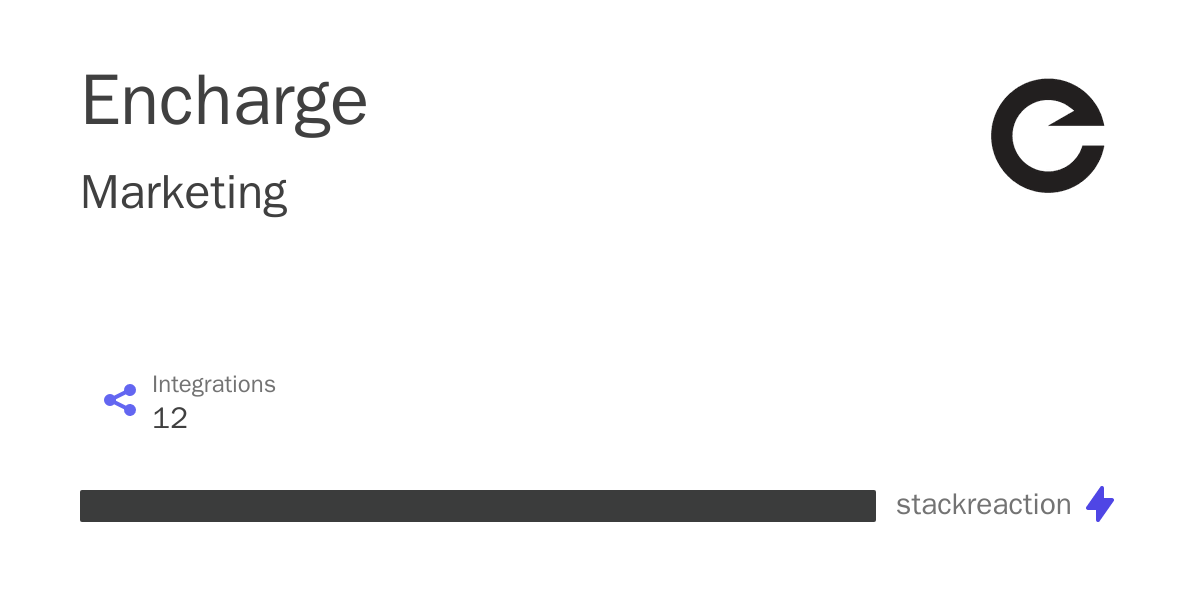 Encharge

Marketing

Integrations
12

stackreaction